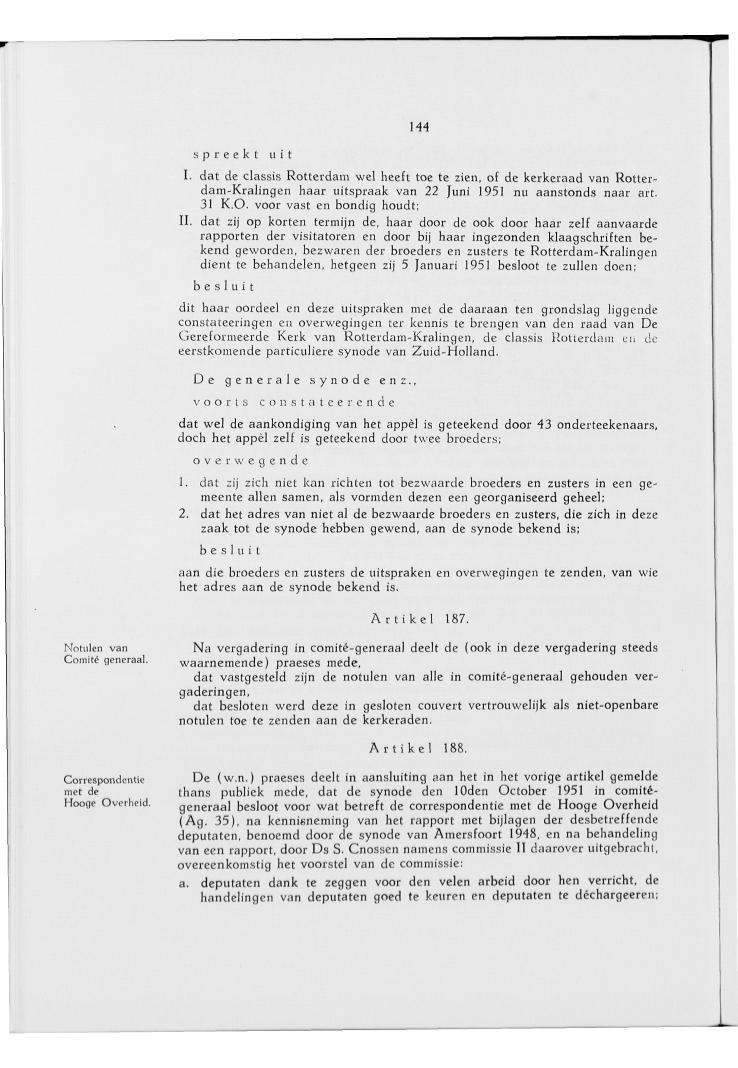 144

spreekt uit

I. dat de classis Rotterdam wel heeft toe te zien, of de kerkeraad van Rotterdam-Kralingen haar uitspraak van 22 Juni 1951 nu aanstonds naar art. 31 K.O. voor vast en bondig houdt;

II. dat zij op korten termijn de, haar door de ook door haar zelf aanvaarde rapporten der visitatoren en door bij haar ingezonden klaagschriften bekend geworden, bezwaren der broeders en zusters te Rotterdam-Kralingen dient te behandelen, hetgeen zij 5 Januari 1951 besloot te zullen doen;

besluit

dit haar oordeel en deze uitspraken met de daaraan ten grondslag liggende constateeringen en overwegingen ter kennis te brengen van den raad van De Gereformeerde Kerk van Rotterdam-Kralingen, de classis Rotterdam en de eerstkomende particuliere synode van Zuid-Holland.

De generale synode enz.,

voorts constateerende

dat wel de aankondiging van het appèl is geteekend door 43 onderteekenaars, doch het appèl zelf is geteekend door twee broeders;

overwegende

1. dat zij zich niet kan richten tot bezwaarde broeders en zusters in een gemeente allen samen, als vormden dezen een georganiseerd geheel;

2. dat het adres van niet al de bezwaarde broeders en zusters, die zich in deze zaak tot de synode hebben gewend, aan de synode bekend is;

besluit

aan die broeders en zusters de uitspraken en overwegingen te zenden, van wie het adres aan de synode bekend is.

Artikel 187.

Notulen van Comité generaal.

Na vergadering in comité-generaal deelt de (ook in deze vergadering steeds waarnemende) praeses mede,

dat vastgesteld zijn de notulen van alle in comité-generaal gehouden vergaderingen,

dat besloten werd deze in gesloten couvert vertrouwelijk als niet-openbare notulen toe te zenden aan de kerkeraden.

Artikel 188.

Correspondentie met de Hooge Overheid.

De (w.n.) praeses deelt in aansluiting aan het in het vorige artikel gemelde thans publiek mede, dat de synode den 10den October 1951 in comité-generaal besloot voor wat betreft de correspondentie met de Hooge Overheid (Ag. 35), na kennisneming van het rapport met bijlagen der desbetreffende deputaten, benoemd door de synode van Amersfoort 1948, en na behandeling van een rapport, door Ds S. Cnossen namens commissie II daarover uitgebracht, overeenkomstig het voorstel van de commissie:

a. deputaten dank te zeggen voor den velen arbeid door hen verricht, de handelingen van deputaten goed te keuren en deputaten te déchargeeren;